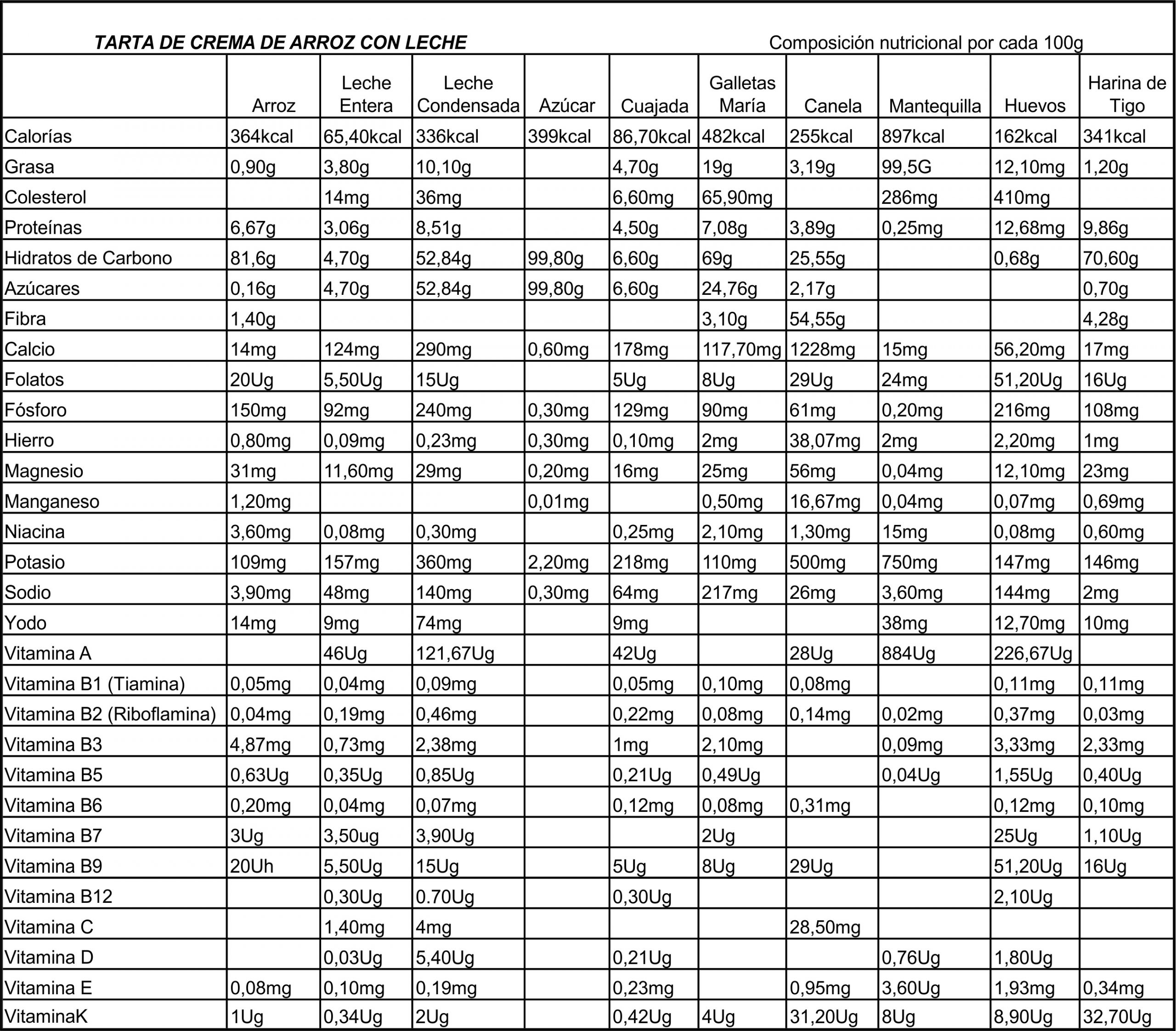 TARTA DE CREMA DE ARROZ CON LECHE

Composición nutricional por cada 100g

| | Arroz | Leche Entera | Leche Condensada | Azúcar | Cuajada | Galletas María | Canela | Mantequilla | Huevos | Harina de Tigo |
|---|---|---|---|---|---|---|---|---|---|---|
| Calorías | 364kcal | 65,40kcal | 336kcal | 399kcal | 86,70kcal | 482kcal | 255kcal | 897kcal | 162kcal | 341kcal |
| Grasa | 0,90g | 3,80g | 10,10g | | 4,70g | 19g | 3,19g | 99,5G | 12,10mg | 1,20g |
| Colesterol | | 14mg | 36mg | | 6,60mg | 65,90mg | | 286mg | 410mg | |
| Proteínas | 6,67g | 3,06g | 8,51g | | 4,50g | 7,08g | 3,89g | 0,25mg | 12,68mg | 9,86g |
| Hidratos de Carbono | 81,6g | 4,70g | 52,84g | 99,80g | 6,60g | 69g | 25,55g | | 0,68g | 70,60g |
| Azúcares | 0,16g | 4,70g | 52,84g | 99,80g | 6,60g | 24,76g | 2,17g | | | 0,70g |
| Fibra | 1,40g | | | | | 3,10g | 54,55g | | | 4,28g |
| Calcio | 14mg | 124mg | 290mg | 0,60mg | 178mg | 117,70mg | 1228mg | 15mg | 56,20mg | 17mg |
| Folatos | 20Ug | 5,50Ug | 15Ug | | 5Ug | 8Ug | 29Ug | 24mg | 51,20Ug | 16Ug |
| Fósforo | 150mg | 92mg | 240mg | 0,30mg | 129mg | 90mg | 61mg | 0,20mg | 216mg | 108mg |
| Hierro | 0,80mg | 0,09mg | 0,23mg | 0,30mg | 0,10mg | 2mg | 38,07mg | 2mg | 2,20mg | 1mg |
| Magnesio | 31mg | 11,60mg | 29mg | 0,20mg | 16mg | 25mg | 56mg | 0,04mg | 12,10mg | 23mg |
| Manganeso | 1,20mg | | | 0,01mg | | 0,50mg | 16,67mg | 0,04mg | 0,07mg | 0,69mg |
| Niacina | 3,60mg | 0,08mg | 0,30mg | | 0,25mg | 2,10mg | 1,30mg | 15mg | 0,08mg | 0,60mg |
| Potasio | 109mg | 157mg | 360mg | 2,20mg | 218mg | 110mg | 500mg | 750mg | 147mg | 146mg |
| Sodio | 3,90mg | 48mg | 140mg | 0,30mg | 64mg | 217mg | 26mg | 3,60mg | 144mg | 2mg |
| Yodo | 14mg | 9mg | 74mg | | 9mg | | | 38mg | 12,70mg | 10mg |
| Vitamina A | | 46Ug | 121,67Ug | | 42Ug | | 28Ug | 884Ug | 226,67Ug | |
| Vitamina B1 (Tiamina) | 0,05mg | 0,04mg | 0,09mg | | 0,05mg | 0,10mg | 0,08mg | | 0,11mg | 0,11mg |
| Vitamina B2 (Riboflamina) | 0,04mg | 0,19mg | 0,46mg | | 0,22mg | 0,08mg | 0,14mg | 0,02mg | 0,37mg | 0,03mg |
| Vitamina B3 | 4,87mg | 0,73mg | 2,38mg | | 1mg | 2,10mg | | 0,09mg | 3,33mg | 2,33mg |
| Vitamina B5 | 0,63Ug | 0,35Ug | 0,85Ug | | 0,21Ug | 0,49Ug | | 0,04Ug | 1,55Ug | 0,40Ug |
| Vitamina B6 | 0,20mg | 0,04mg | 0,07mg | | 0,12mg | 0,08mg | 0,31mg | | 0,12mg | 0,10mg |
| Vitamina B7 | 3Ug | 3,50ug | 3,90Ug | | | 2Ug | | | 25Ug | 1,10Ug |
| Vitamina B9 | 20Uh | 5,50Ug | 15Ug | | 5Ug | 8Ug | 29Ug | | 51,20Ug | 16Ug |
| Vitamina B12 | | 0,30Ug | 0.70Ug | | 0,30Ug | | | | 2,10Ug | |
| Vitamina C | | 1,40mg | 4mg | | | | 28,50mg | | | |
| Vitamina D | | 0,03Ug | 5,40Ug | | 0,21Ug | | | 0,76Ug | 1,80Ug | |
| Vitamina E | 0,08mg | 0,10mg | 0,19mg | | 0,23mg | | 0,95mg | 3,60Ug | 1,93mg | 0,34mg |
| VitaminaK | 1Ug | 0,34Ug | 2Ug | | 0,42Ug | 4Ug | 31,20Ug | 8Ug | 8,90Ug | 32,70Ug |